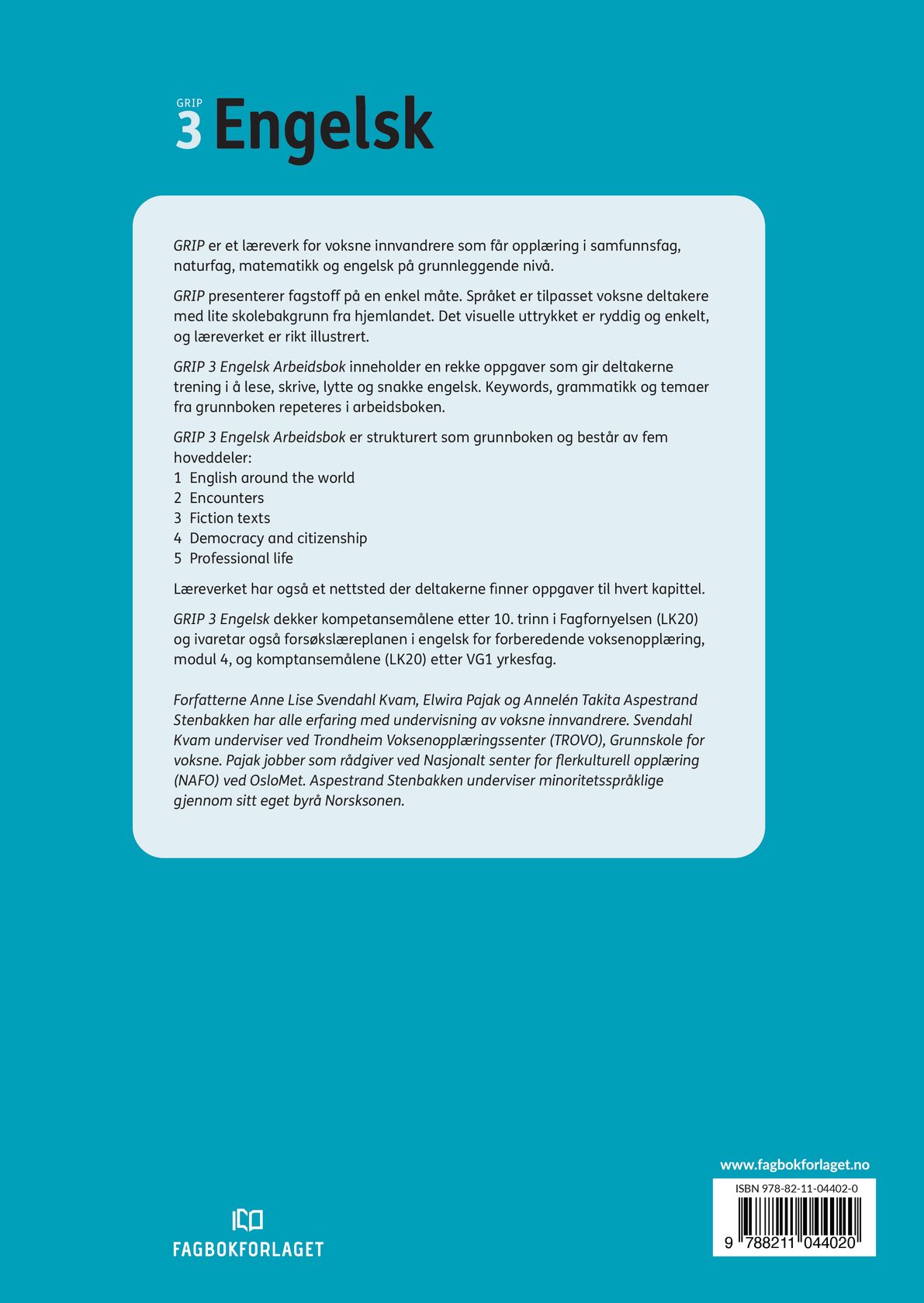 GRIP
3 Engelsk

GRIP er et læreverk for voksne innvandrere som får opplæring i samfunnsfag, naturfag, matematikk og engelsk på grunnleggende nivå.

GRIP presenterer fagstoff på en enkel måte. Språket er tilpasset voksne deltakere med lite skolebakgrunn fra hjemlandet. Det visuelle uttrykket er ryddig og enkelt, og læreverket er rikt illustrert.

GRIP 3 Engelsk Arbeidsbok inneholder en rekke oppgaver som gir deltakerne trening i å lese, skrive, lytte og snakke engelsk. Keywords, grammatikk og temaer fra grunnboken repeteres i arbeidsboken.

GRIP 3 Engelsk Arbeidsbok er strukturert som grunnboken og består av fem hoveddeler:
1 English around the world
2 Encounters
3 Fiction texts
4 Democracy and citizenship
5 Professional life

Læreverket har også et nettsted der deltakerne finner oppgaver til hvert kapittel.

GRIP 3 Engelsk dekker kompetansemålene etter 10. trinn i Fagfornyelsen (LK20) og ivaretar også forsøkslæreplanen i engelsk for forberedende voksenopplæring, modul 4, og komptansemålene (LK20) etter VG1 yrkesfag.

Forfatterne Anne Lise Svendahl Kvam, Elwira Pajak og Annelén Takita Aspestrand Stenbakken har alle erfaring med undervisning av voksne innvandrere. Svendahl Kvam underviser ved Trondheim Voksenopplæringssenter (TROVO), Grunnskole for voksne. Pajak jobber som rådgiver ved Nasjonalt senter for flerkulturell opplæring (NAFO) ved OsloMet. Aspestrand Stenbakken underviser minoritetsspråklige gjennom sitt eget byrå Norsksonen.

FAGBOKFORLAGET

www.fagbokforlaget.no
ISBN 978-82-11-04402-0
9 788211 044020